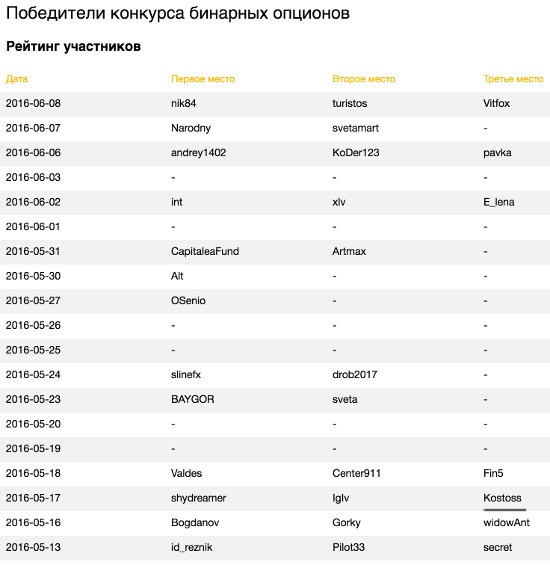 Победители конкурса бинарных опционов

Рейтинг участников

| Дата | Первое место | Второе место | Третье место |
|---|---|---|---|
| 2016-06-08 | nik84 | turistos | Vitfox |
| 2016-06-07 | Narodny | svetamart | - |
| 2016-06-06 | andrey1402 | KoDer123 | pavka |
| 2016-06-03 | - | - | - |
| 2016-06-02 | int | xlv | E_lena |
| 2016-06-01 | - | - | - |
| 2016-05-31 | CapitaleaFund | Artmax | - |
| 2016-05-30 | Alt | - | - |
| 2016-05-27 | OSenio | - | - |
| 2016-05-26 | - | - | - |
| 2016-05-25 | - | - | - |
| 2016-05-24 | slinefx | drob2017 | - |
| 2016-05-23 | BAYGOR | sveta | - |
| 2016-05-20 | - | - | - |
| 2016-05-19 | - | - | - |
| 2016-05-18 | Valdes | Center911 | Fin5 |
| 2016-05-17 | shydreamer | Iglv | Kostoss |
| 2016-05-16 | Bogdanov | Gorky | widowAnt |
| 2016-05-13 | id_reznik | Pilot33 | secret |